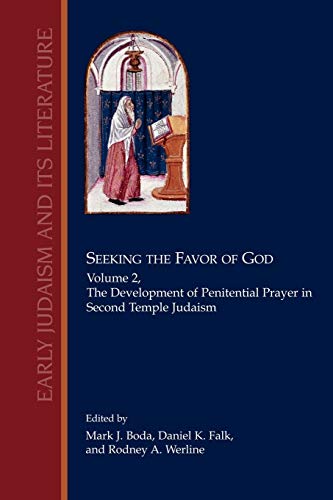 EARLY JUDAISM AND ITS LITERATURE

SEEKING THE FAVOR OF GOD

Volume 2,
The Development of Penitential Prayer in Second Temple Judaism

Edited by
Mark J. Boda, Daniel K. Falk, and Rodney A. Werline